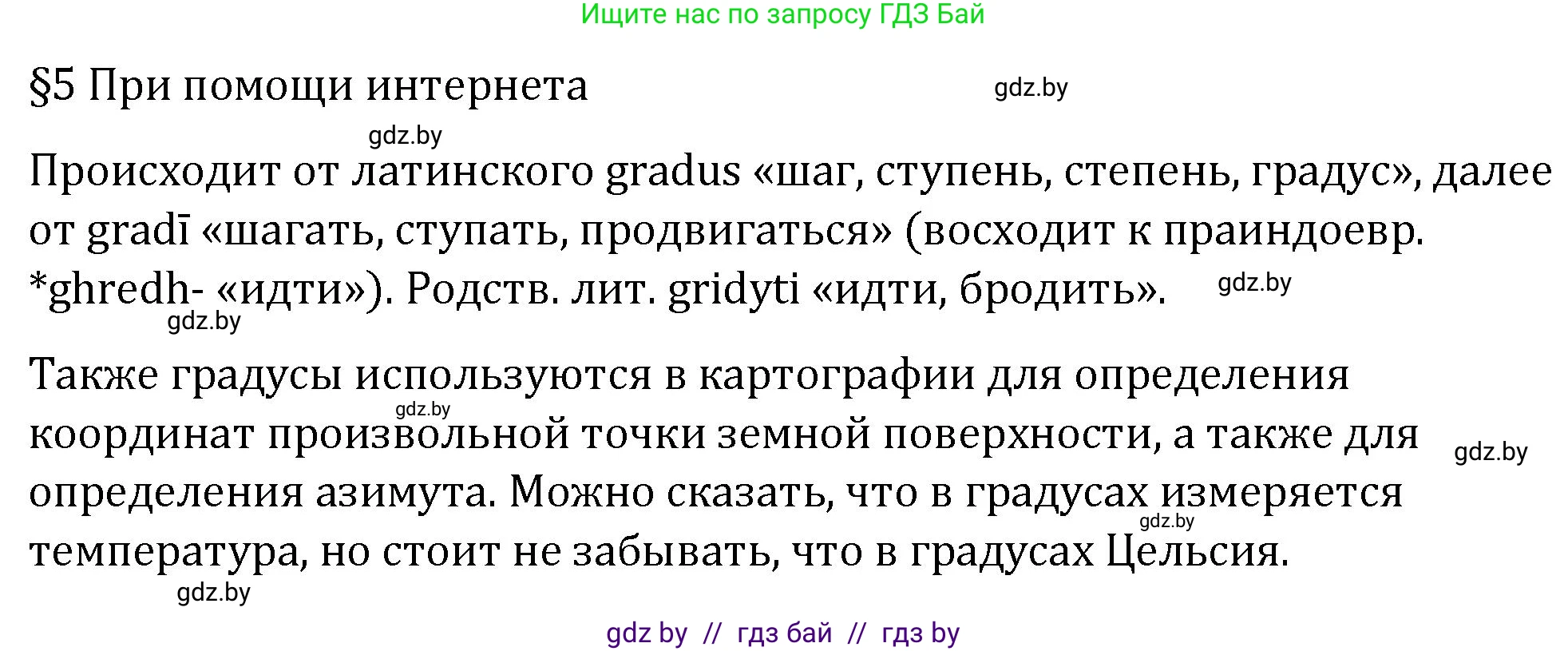 Ищите нас по запросу ГДЗ Бай

§5 При помощи интернета

gdz.by

gdz.by

Происходит от латинского gradus «шаг, ступень, степень, градус», далее от gradī «шагать, ступать, продвигаться» (восходит к праиндоевр. *ghredh- «идти»). Родств. лит. gridyti «идти, бродить».

gdz.by

gdz.by

Также градусы используются в картографии для определения координат произвольной точки земной поверхности, а также для определения азимута. Можно сказать, что в градусах измеряется температура, но стоит не забывать, что в градусах Цельсия.

gdz.by

gdz.by

gdz.by

gdz.by

gdz by // гдз бай // гдз by